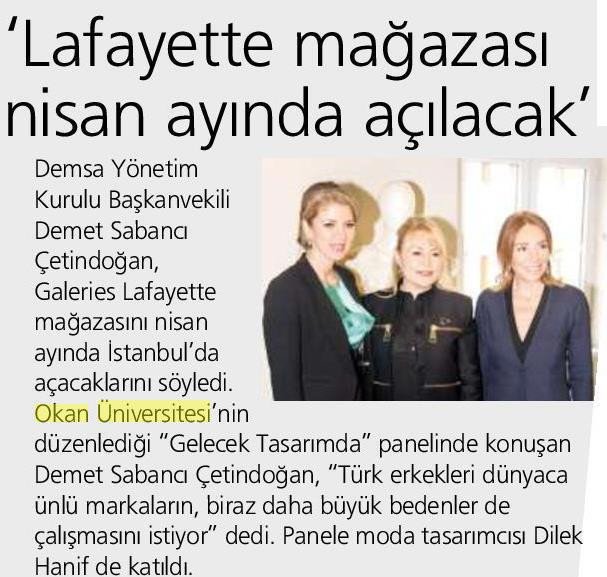 'Lafayette mağazası nisan ayında açılacak'

Demsa Yönetim Kurulu Başkanvekili Demet Sabancı Çetindoğan, Galeries Lafayette mağazasını nisan ayında İstanbul'da açacaklarını söyledi. Okan Üniversitesi'nin düzenlediği "Gelecek Tasarımda" panelinde konuşan Demet Sabancı Çetindoğan, "Türk erkekleri dünyaca ünlü markaların, biraz daha büyük bedenler de çalışmasını istiyor" dedi. Panele moda tasarımcısı Dilek Hanif de katıldı.